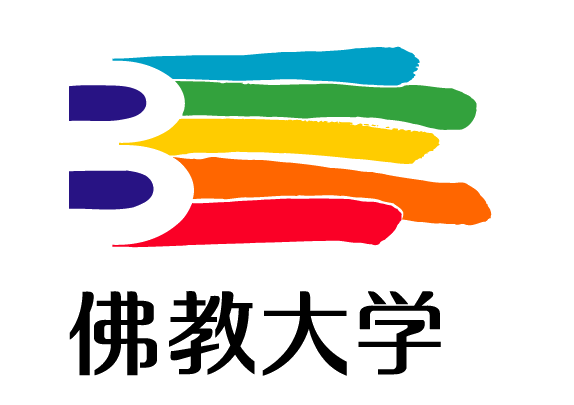 佛教大学